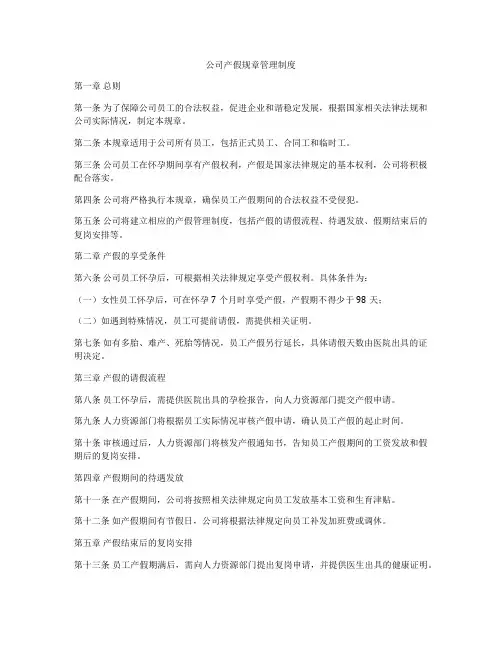 公司产假规章管理制度

第一章 总则

第一条 为了保障公司员工的合法权益，促进企业和谐稳定发展，根据国家相关法律法规和公司实际情况，制定本规章。

第二条 本规章适用于公司所有员工，包括正式员工、合同工和临时工。

第三条 公司员工在怀孕期间享有产假权利，产假是国家法律规定的基本权利，公司将积极配合落实。

第四条 公司将严格执行本规章，确保员工产假期间的合法权益不受侵犯。

第五条 公司将建立相应的产假管理制度，包括产假的请假流程、待遇发放、假期结束后的复岗安排等。

第二章 产假的享受条件

第六条 公司员工怀孕后，可根据相关法律规定享受产假权利。具体条件为：

（一）女性员工怀孕后，可在怀孕 7 个月时享受产假，产假期不得少于 98 天；

（二）如遇到特殊情况，员工可提前请假，需提供相关证明。

第七条 如有多胎、难产、死胎等情况，员工产假另行延长，具体请假天数由医院出具的证明决定。

第三章 产假的请假流程

第八条 员工怀孕后，需提供医院出具的孕检报告，向人力资源部门提交产假申请。

第九条 人力资源部门将根据员工实际情况审核产假申请，确认员工产假的起止时间。

第十条 审核通过后，人力资源部门将核发产假通知书，告知员工产假期间的工资发放和假期后的复岗安排。

第四章 产假期间的待遇发放

第十一条 在产假期间，公司将按照相关法律规定向员工发放基本工资和生育津贴。

第十二条 如产假期间有节假日，公司将根据法律规定向员工补发加班费或调休。

第五章 产假结束后的复岗安排

第十三条 员工产假期满后，需向人力资源部门提出复岗申请，并提供医生出具的健康证明。